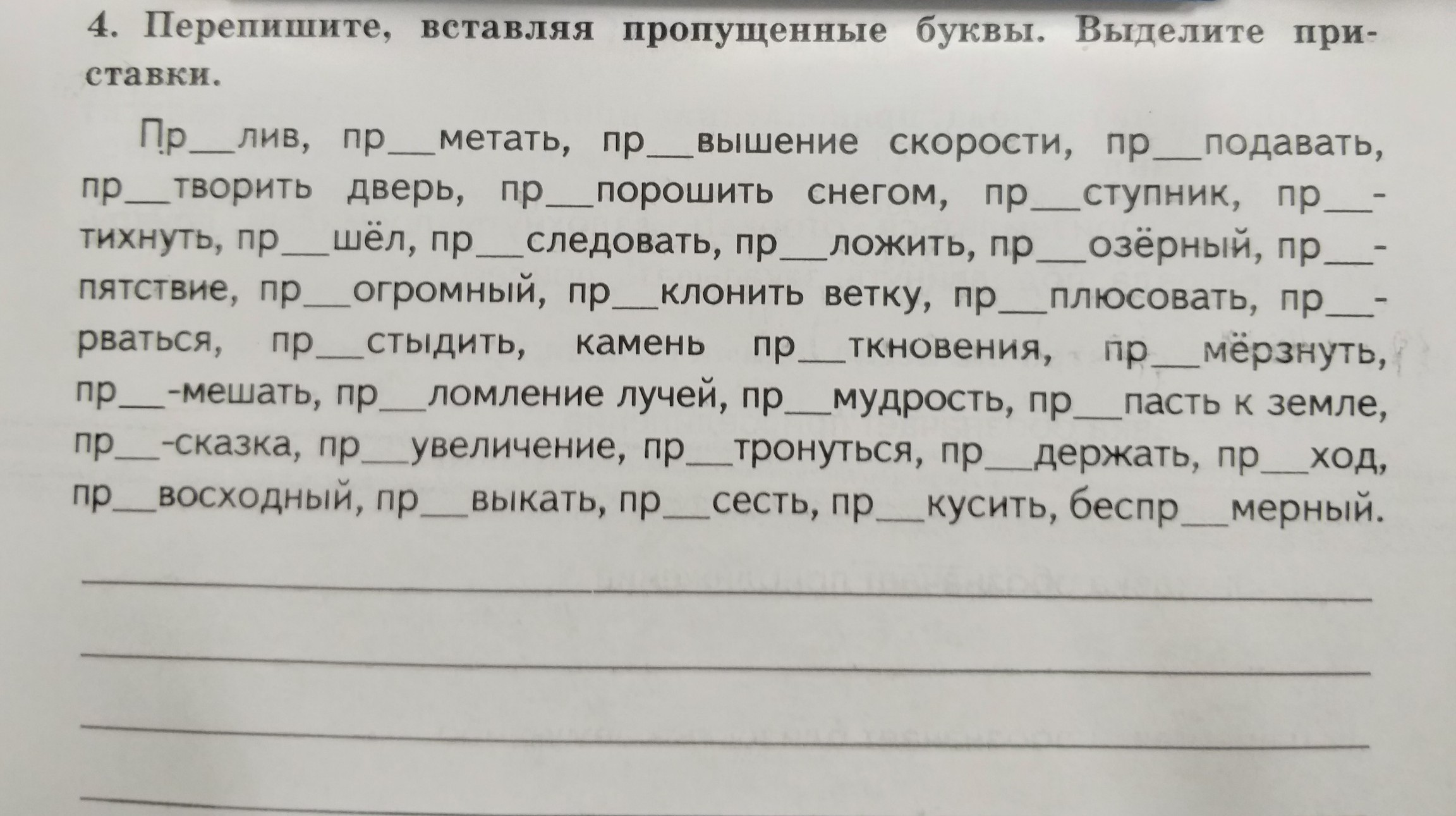 4. Перепишите, вставляя пропущенные буквы. Выделите приставки.

Пр__лив, пр__метать, пр__вышение скорости, пр__подавать, пр__творить дверь, пр__порошить снегом, пр__ступник, пр__тихнуть, пр__шёл, пр__следовать, пр__ложить, пр__озёрный, пр__пятствие, пр__огромный, пр__клонить ветку, пр__плюсовать, пр__рваться, пр__стыдить, камень пр__ткновения, пр__мёрзнуть, пр__-мешать, пр__ломление лучей, пр__мудрость, пр__пасть к земле, пр__-сказка, пр__увеличение, пр__тронуться, пр__держать, пр__ход, пр__восходный, пр__выкать, пр__сесть, пр__кусить, беспр__мерный.